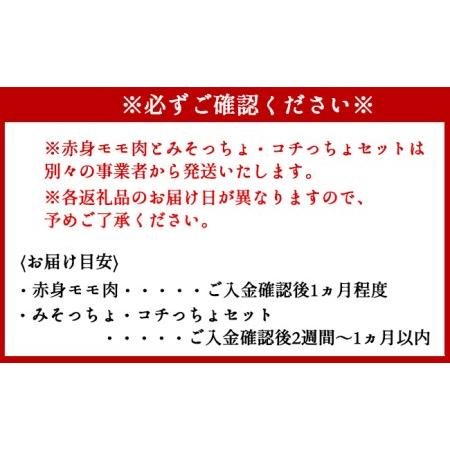 ※必ずご確認ください※

※赤身モモ肉とみそっちょ・コチっちょセットは別々の事業者から発送いたします。
※各返礼品のお届け日が異なりますので、予めご了承ください。

〈お届け目安〉
・赤身モモ肉・・・・・ご入金確認後1ヵ月程度
・みそっちょ・コチっちょセット
・・・・・ご入金確認後2週間～1ヵ月以内